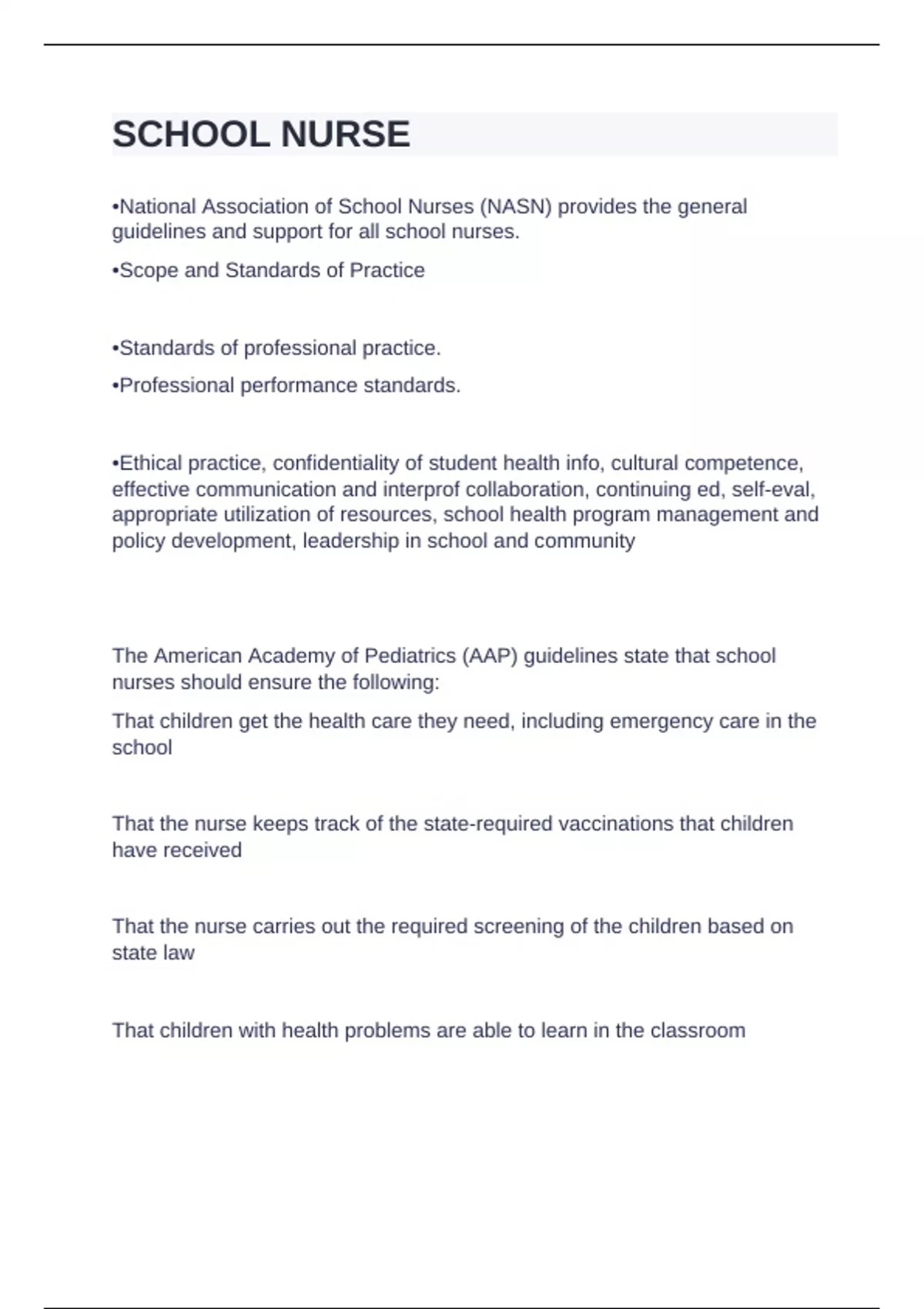 SCHOOL NURSE

•National Association of School Nurses (NASN) provides the general guidelines and support for all school nurses.

•Scope and Standards of Practice

•Standards of professional practice.

•Professional performance standards.

•Ethical practice, confidentiality of student health info, cultural competence, effective communication and interprof collaboration, continuing ed, self-eval, appropriate utilization of resources, school health program management and policy development, leadership in school and community

The American Academy of Pediatrics (AAP) guidelines state that school nurses should ensure the following:

That children get the health care they need, including emergency care in the school

That the nurse keeps track of the state-required vaccinations that children have received

That the nurse carries out the required screening of the children based on state law

That children with health problems are able to learn in the classroom